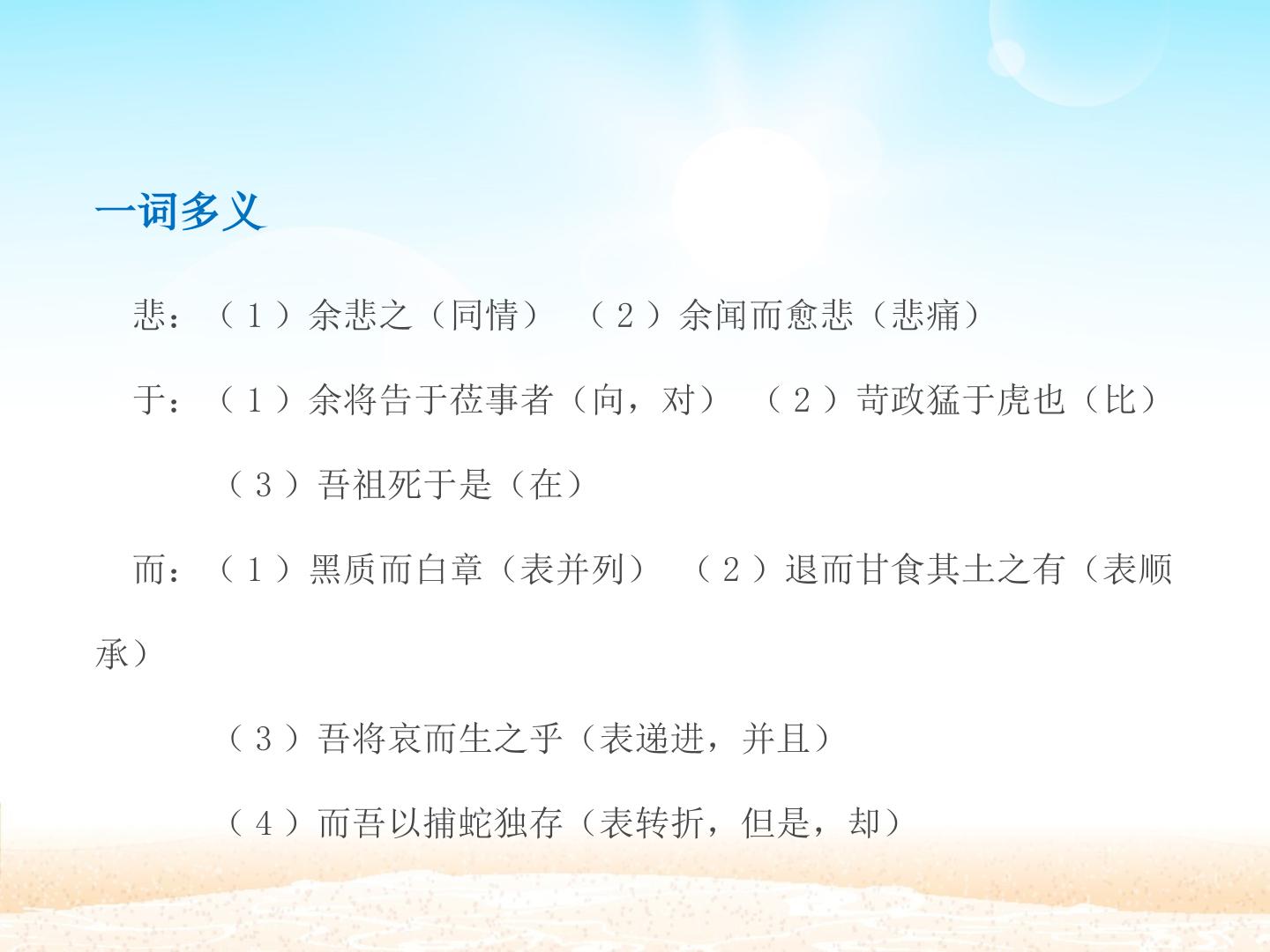 一词多义

悲：（1）余悲之（同情） （2）余闻而愈悲（悲痛）

于：（1）余将告于莅事者（向，对） （2）苛政猛于虎也（比）

（3）吾祖死于是（在）

而：（1）黑质而白章（表并列） （2）退而甘食其土之有（表顺承）

（3）吾将哀而生之乎（表递进，并且）

（4）而吾以捕蛇独存（表转折，但是，却）